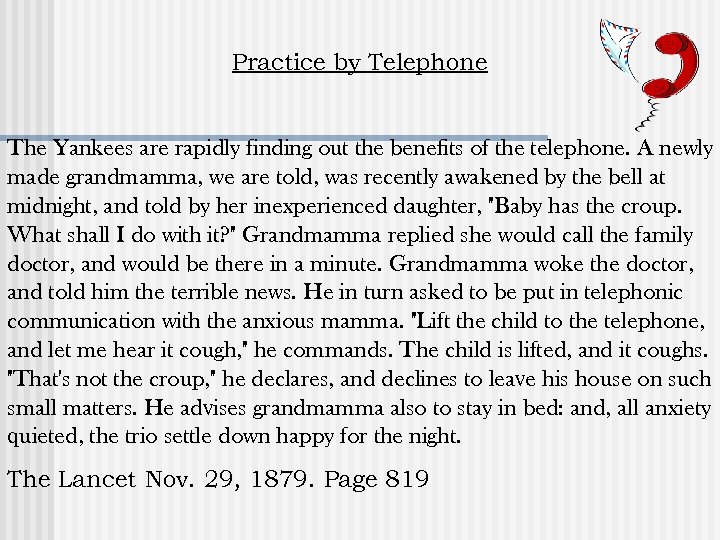 Practice by Telephone

The Yankees are rapidly finding out the benefits of the telephone. A newly made grandmamma, we are told, was recently awakened by the bell at midnight, and told by her inexperienced daughter, "Baby has the croup. What shall I do with it?" Grandmamma replied she would call the family doctor, and would be there in a minute. Grandmamma woke the doctor, and told him the terrible news. He in turn asked to be put in telephonic communication with the anxious mamma. "Lift the child to the telephone, and let me hear it cough," he commands. The child is lifted, and it coughs. "That's not the croup," he declares, and declines to leave his house on such small matters. He advises grandmamma also to stay in bed: and, all anxiety quieted, the trio settle down happy for the night.

The Lancet Nov. 29, 1879. Page 819